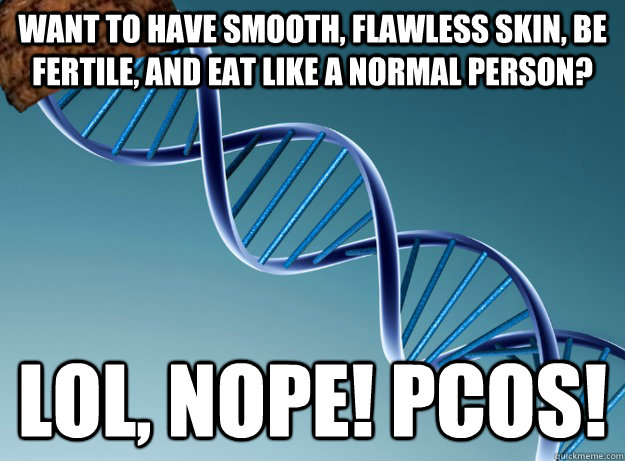 WANT TO HAVE SMOOTH, FLAWLESS SKIN, BE FERTILE, AND EAT LIKE A NORMAL PERSON?

LOL, NOPE! PCOS!

quickmeme.com